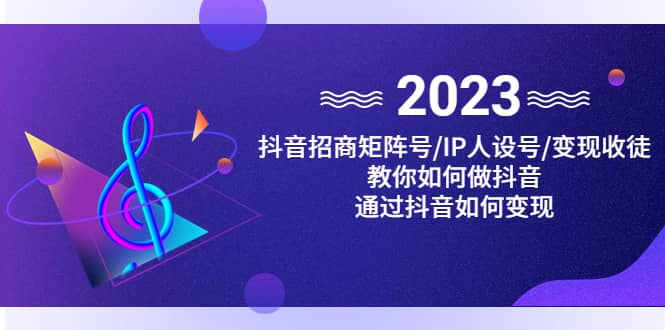 2023

抖音招商矩阵号/IP人设号/变现收徒
教你如何做抖音
通过抖音如何变现